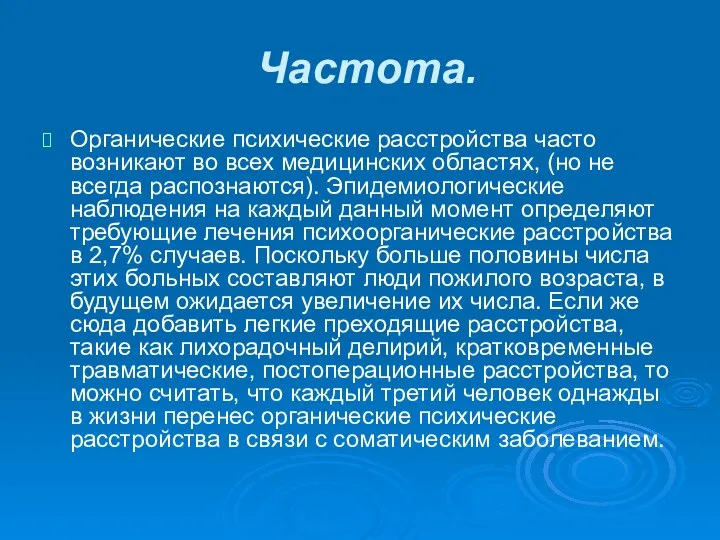 Частота.

Органические психические расстройства часто возникают во всех медицинских областях, (но не всегда распознаются). Эпидемиологические наблюдения на каждый данный момент определяют требующие лечения психоорганические расстройства в 2,7% случаев. Поскольку больше половины числа этих больных составляют люди пожилого возраста, в будущем ожидается увеличение их числа. Если же сюда добавить легкие преходящие расстройства, такие как лихорадочный делирий, кратковременные травматические, постоперационные расстройства, то можно считать, что каждый третий человек однажды в жизни перенес органические психические расстройства в связи с соматическим заболеванием.